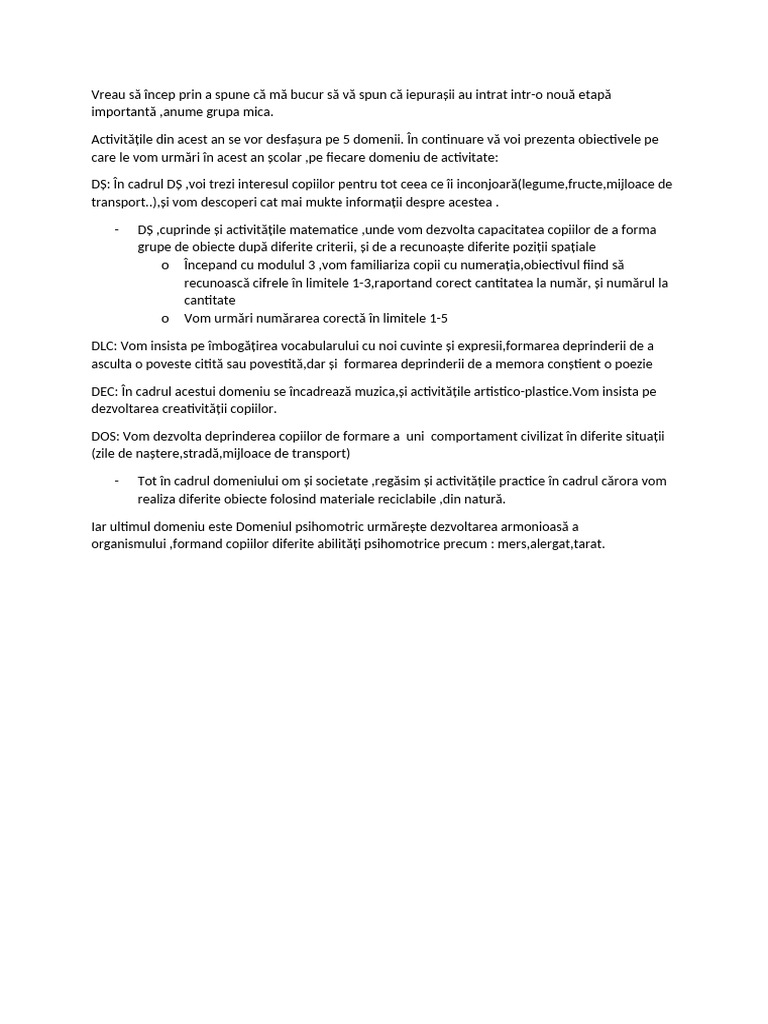 Vreau să încep prin a spune că mă bucur să vă spun că iepurașii au intrat intr-o nouă etapă importantă ,anume grupa mica.

Activitățile din acest an se vor desfașura pe 5 domenii. În continuare vă voi prezenta obiectivele pe care le vom urmări în acest an școlar ,pe fiecare domeniu de activitate:

DȘ: În cadrul DȘ ,voi trezi interesul copiilor pentru tot ceea ce îi inconjoară(legume,fructe,mijloace de transport..),și vom descoperi cat mai mukte informații despre acestea .

- DȘ ,cuprinde și activitățile matematice ,unde vom dezvolta capacitatea copiilor de a forma grupe de obiecte după diferite criterii, și de a recunoaște diferite poziții spațiale
  o Începand cu modulul 3 ,vom familiariza copii cu numerația,obiectivul fiind să recunoască cifrele în limitele 1-3,raportand corect cantitatea la număr, și numărul la cantitate
  o Vom urmări numărarea corectă în limitele 1-5

DLC: Vom insista pe îmbogățirea vocabularului cu noi cuvinte și expresii,formarea deprinderii de a asculta o poveste citită sau povestită,dar și formarea deprinderii de a memora conștient o poezie

DEC: În cadrul acestui domeniu se încadrează muzica,și activitățile artistico-plastice.Vom insista pe dezvoltarea creativității copiilor.

DOS: Vom dezvolta deprinderea copiilor de formare a uni comportament civilizat în diferite situații (zile de naștere,stradă,mijloace de transport)

- Tot în cadrul domeniului om și societate ,regăsim și activitățile practice în cadrul cărora vom realiza diferite obiecte folosind materiale reciclabile ,din natură.

Iar ultimul domeniu este Domeniul psihomotric urmărește dezvoltarea armonioasă a organismului ,formand copiilor diferite abilități psihomotrice precum : mers,alergat,tarat.